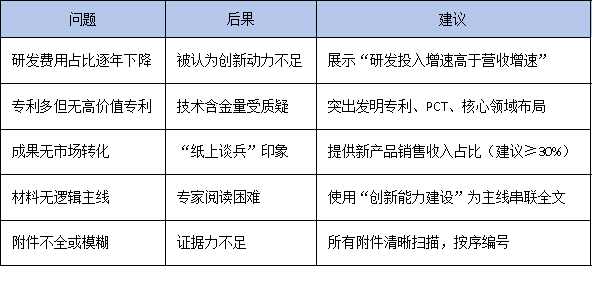 | 问题 | 后果 | 建议 |
|---|---|---|
| 研发费用占比逐年下降 | 被认为创新动力不足 | 展示“研发投入增速高于营收增速” |
| 专利多但无高价值专利 | 技术含金量受质疑 | 突出发明专利、PCT、核心领域布局 |
| 成果无市场转化 | “纸上谈兵”印象 | 提供新产品销售收入占比（建议≥30%） |
| 材料无逻辑主线 | 专家阅读困难 | 使用“创新能力建设”为主线串联全文 |
| 附件不全或模糊 | 证据力不足 | 所有附件清晰扫描，按序编号 |